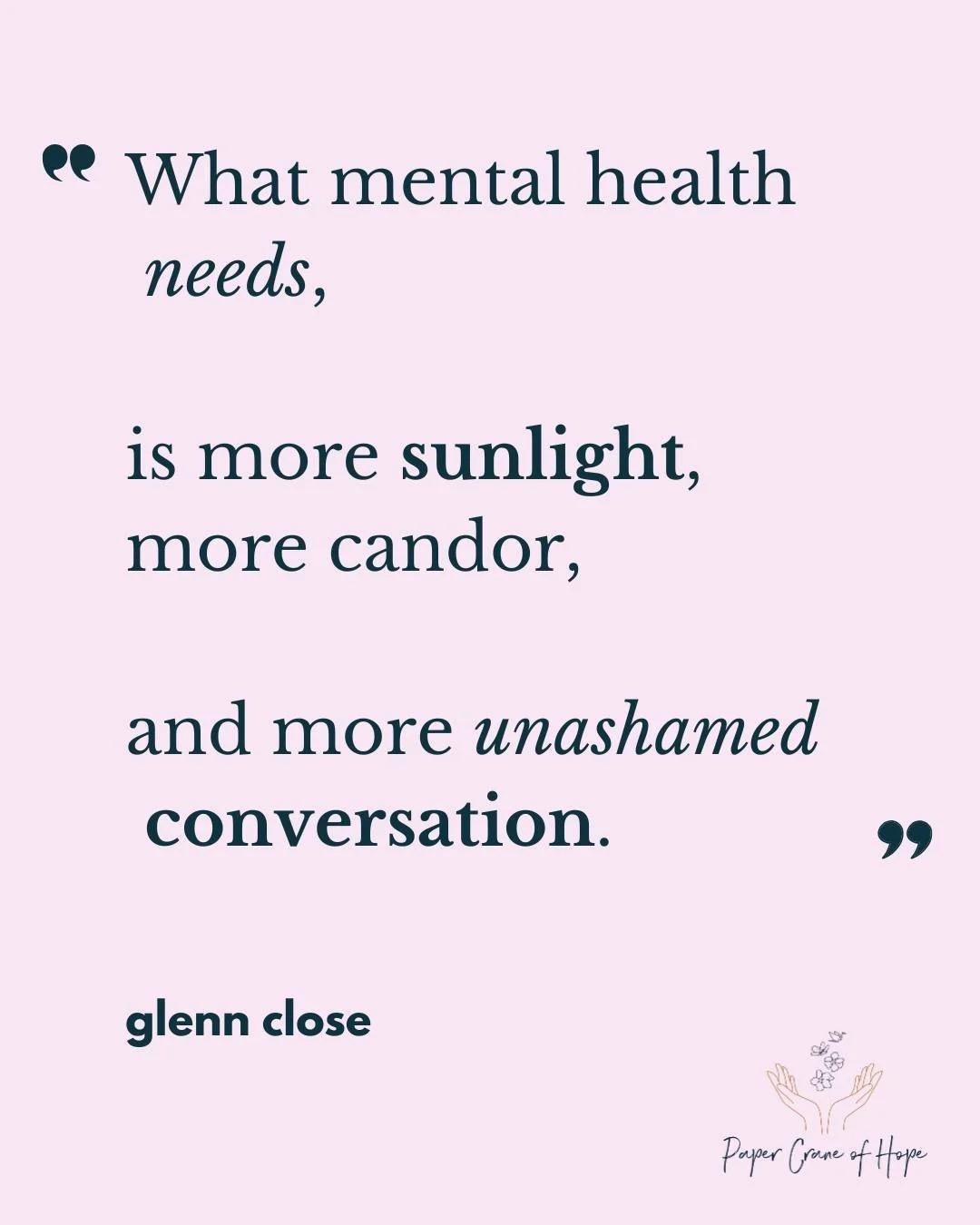 “ What mental health needs,

is more sunlight, more candor,

and more unashamed conversation. ”

glenn close

Paper Crane of Hope